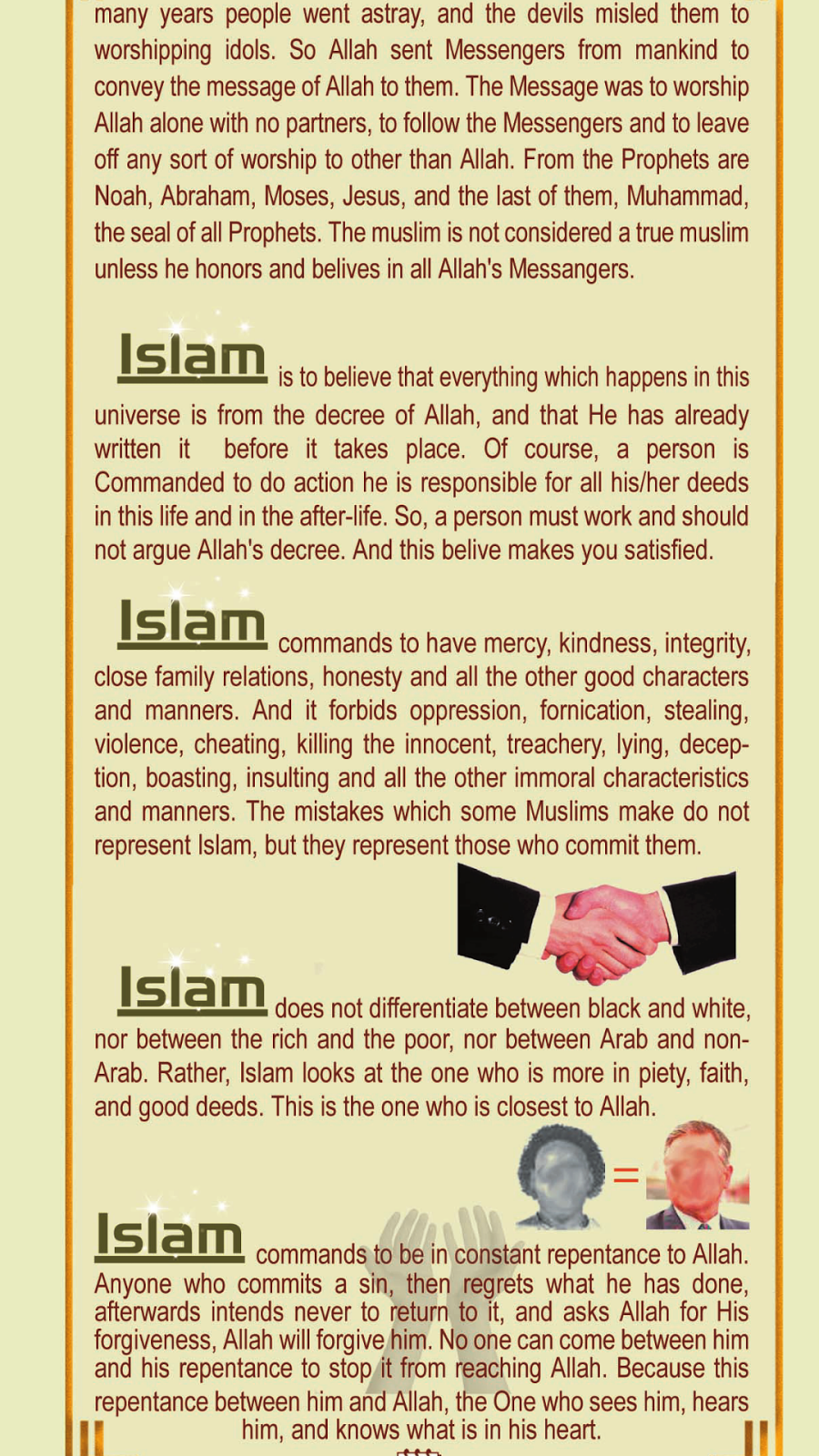 many years people went astray, and the devils misled them to worshipping idols. So Allah sent Messengers from mankind to convey the message of Allah to them. The Message was to worship Allah alone with no partners, to follow the Messengers and to leave off any sort of worship to other than Allah. From the Prophets are Noah, Abraham, Moses, Jesus, and the last of them, Muhammad, the seal of all Prophets. The muslim is not considered a true muslim unless he honors and belives in all Allah's Messangers.

Islam is to believe that everything which happens in this universe is from the decree of Allah, and that He has already written it before it takes place. Of course, a person is Commanded to do action he is responsible for all his/her deeds in this life and in the after-life. So, a person must work and should not argue Allah's decree. And this belive makes you satisfied.

Islam commands to have mercy, kindness, integrity, close family relations, honesty and all the other good characters and manners. And it forbids oppression, fornication, stealing, violence, cheating, killing the innocent, treachery, lying, deception, boasting, insulting and all the other immoral characteristics and manners. The mistakes which some Muslims make do not represent Islam, but they represent those who commit them.

Islam does not differentiate between black and white, nor between the rich and the poor, nor between Arab and non-Arab. Rather, Islam looks at the one who is more in piety, faith, and good deeds. This is the one who is closest to Allah.

=

Islam commands to be in constant repentance to Allah. Anyone who commits a sin, then regrets what he has done, afterwards intends never to return to it, and asks Allah for His forgiveness, Allah will forgive him. No one can come between him and his repentance to stop it from reaching Allah. Because this repentance between him and Allah, the One who sees him, hears him, and knows what is in his heart.